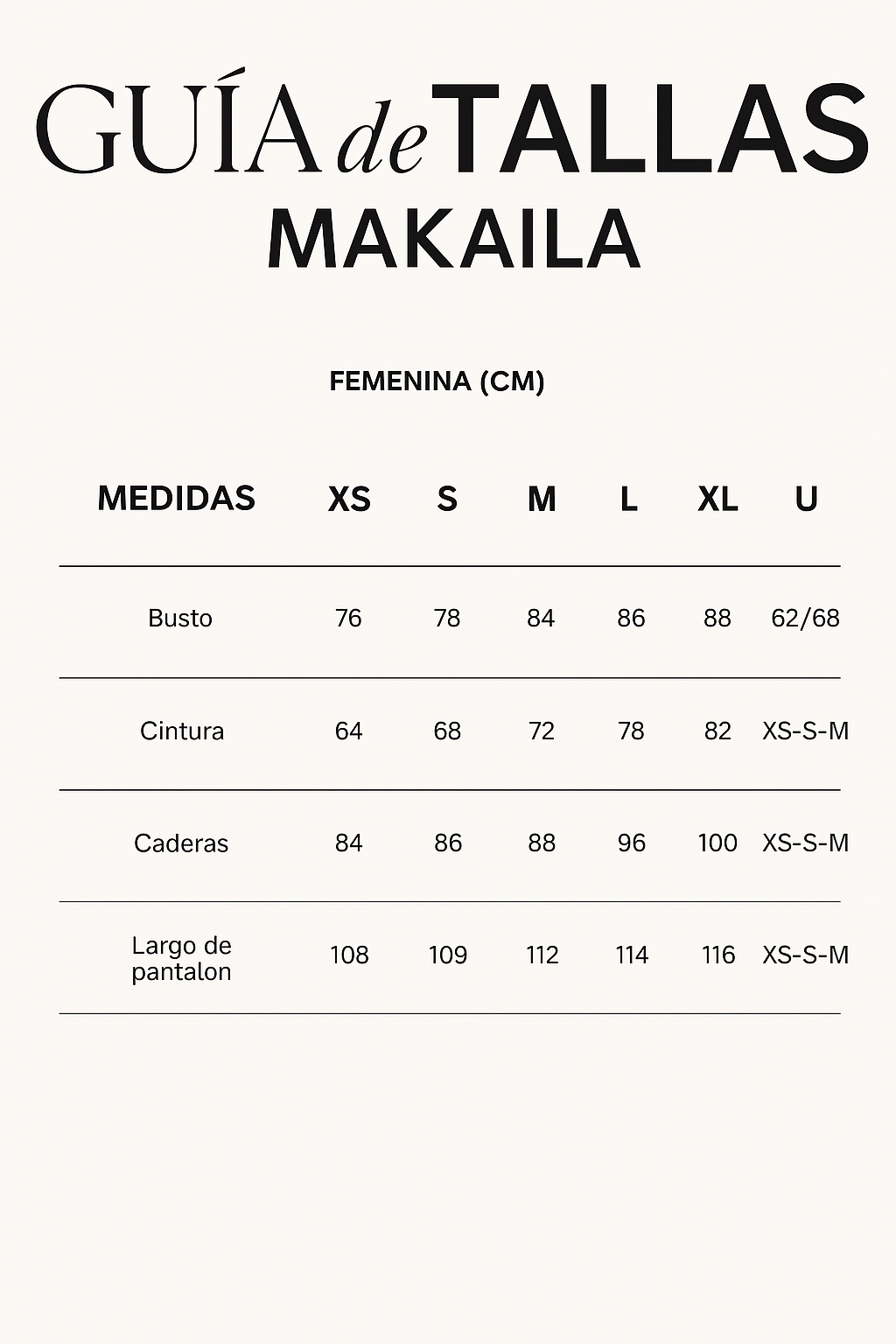 GUÍA de TALLAS
MAKAILA

FEMENINA (CM)

| MEDIDAS | XS | S | M | L | XL | U |
|---|---|---|---|---|---|---|
| Busto | 76 | 78 | 84 | 86 | 88 | 62/68 |
| Cintura | 64 | 68 | 72 | 78 | 82 | XS-S-M |
| Caderas | 84 | 86 | 88 | 96 | 100 | XS-S-M |
| Largo de pantalon | 108 | 109 | 112 | 114 | 116 | XS-S-M |